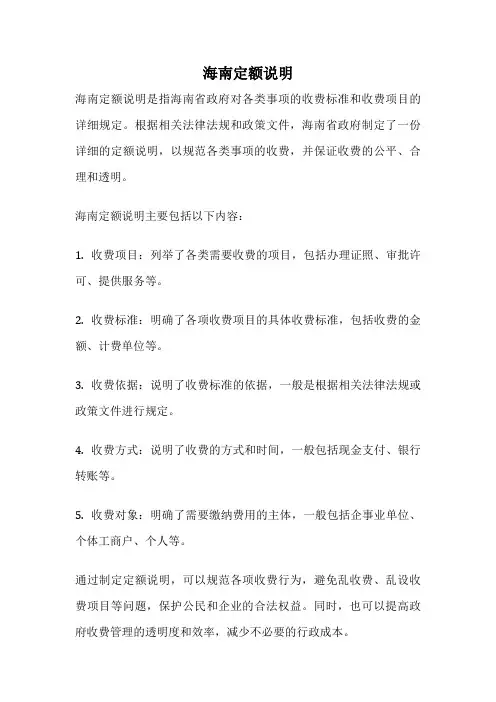 海南定额说明

海南定额说明是指海南省政府对各类事项的收费标准和收费项目的详细规定。根据相关法律法规和政策文件，海南省政府制定了一份详细的定额说明，以规范各类事项的收费，并保证收费的公平、合理和透明。

海南定额说明主要包括以下内容：

1. 收费项目：列举了各类需要收费的项目，包括办理证照、审批许可、提供服务等。

2. 收费标准：明确了各项收费项目的具体收费标准，包括收费的金额、计费单位等。

3. 收费依据：说明了收费标准的依据，一般是根据相关法律法规或政策文件进行规定。

4. 收费方式：说明了收费的方式和时间，一般包括现金支付、银行转账等。

5. 收费对象：明确了需要缴纳费用的主体，一般包括企事业单位、个体工商户、个人等。

通过制定定额说明，可以规范各项收费行为，避免乱收费、乱设收费项目等问题，保护公民和企业的合法权益。同时，也可以提高政府收费管理的透明度和效率，减少不必要的行政成本。